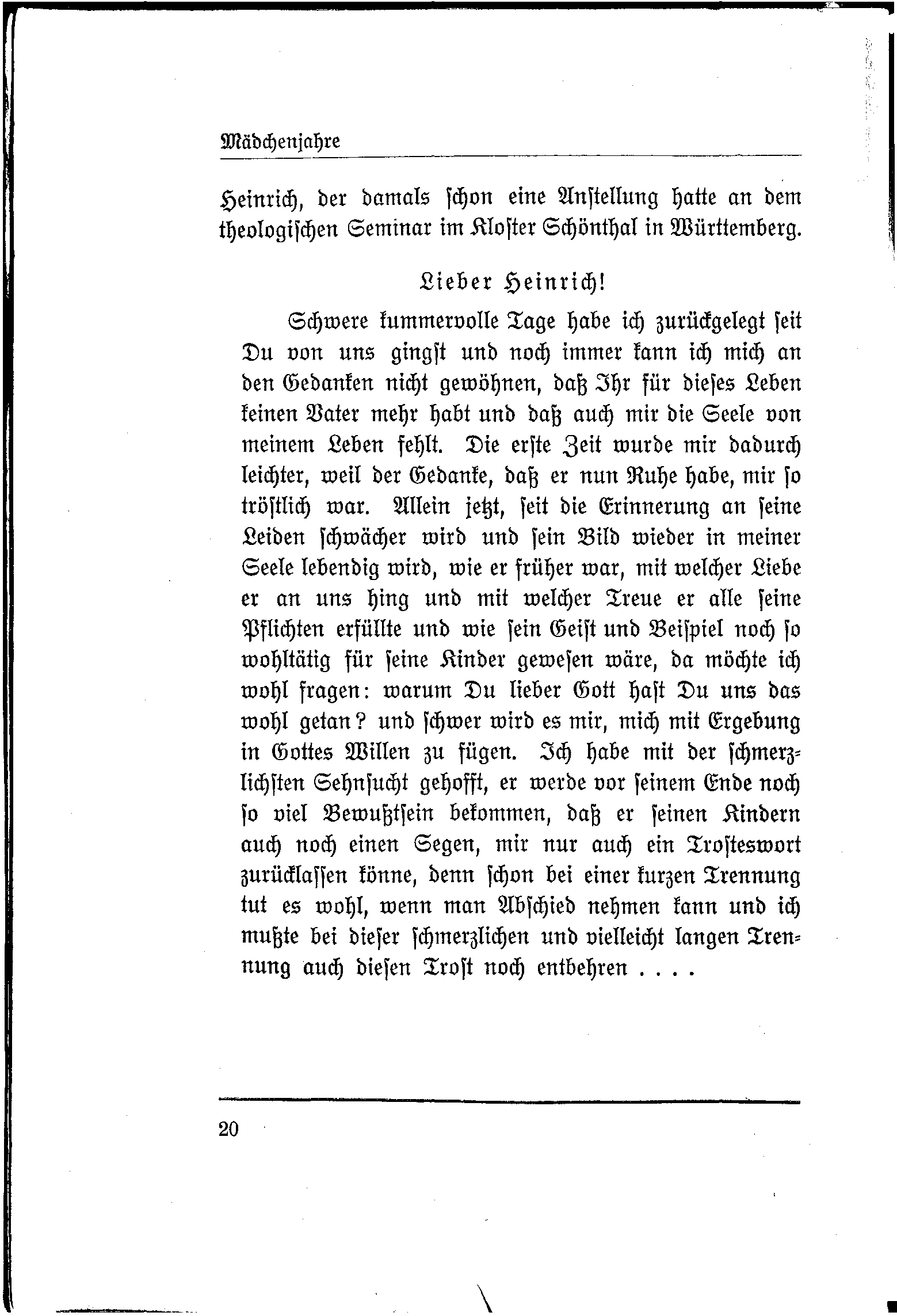 Mädchenjahre

Heinrich, der damals schon eine Anstellung hatte an dem theologischen Seminar im Kloster Schönthal in Württemberg.

Lieber Heinrich!

Schwere kummervolle Tage habe ich zurückgelegt seit Du von uns gingst und noch immer kann ich mich an den Gedanken nicht gewöhnen, daß Ihr für dieses Leben keinen Vater mehr habt und daß auch mir die Seele von meinem Leben fehlt. Die erste Zeit wurde mir dadurch leichter, weil der Gedanke, daß er nun Ruhe habe, mir so tröstlich war. Allein jetzt, seit die Erinnerung an seine Leiden schwächer wird und sein Bild wieder in meiner Seele lebendig wird, wie er früher war, mit welcher Liebe er an uns hing und mit welcher Treue er alle seine Pflichten erfüllte und wie sein Geist und Beispiel noch so wohltätig für seine Kinder gewesen wäre, da möchte ich wohl fragen: warum Du lieber Gott hast Du uns das wohl getan? und schwer wird es mir, mich mit Ergebung in Gottes Willen zu fügen. Ich habe mit der schmerzlichsten Sehnsucht gehofft, er werde vor seinem Ende noch so viel Bewußtsein bekommen, daß er seinen Kindern auch noch einen Segen, mir nur auch ein Trosteswort zurücklassen könne, denn schon bei einer kurzen Trennung tut es wohl, wenn man Abschied nehmen kann und ich mußte bei dieser schmerzlichen und vielleicht langen Trennung auch diesen Trost noch entbehren . . . .

20